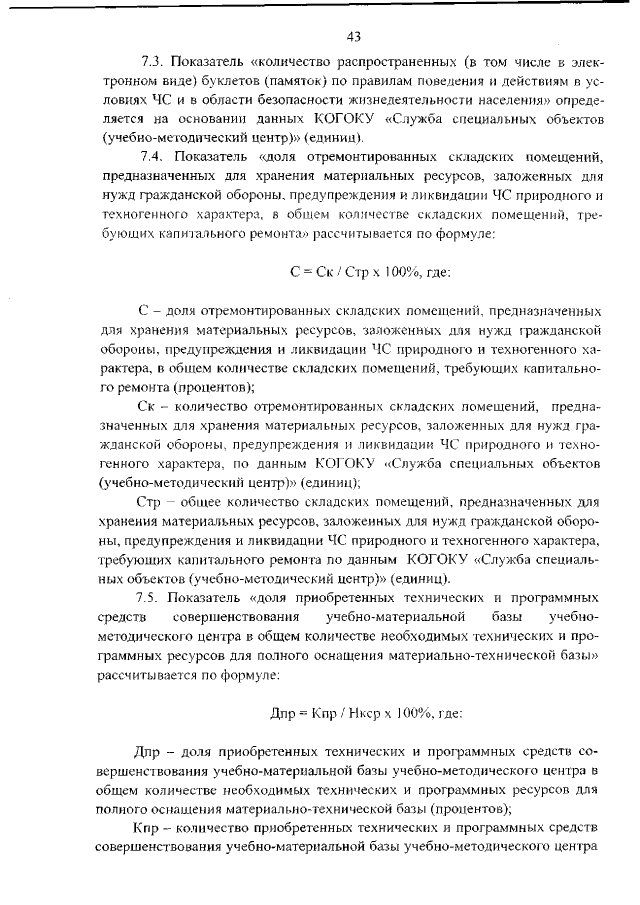 43

7.3. Показатель «количество распространенных (в том числе в электронном виде) буклетов (памяток) по правилам поведения и действиям в условиях ЧС и в области безопасности жизнедеятельности населения» определяется на основании данных КОГОКУ «Служба специальных объектов (учебно-методический центр)» (единиц).

7.4. Показатель «доля отремонтированных складских помещений, предназначенных для хранения материальных ресурсов, заложенных для нужд гражданской обороны, предупреждения и ликвидации ЧС природного и техногенного характера, в общем количестве складских помещений, требующих капитального ремонта» рассчитывается по формуле:

С = Ск / Стр х 100%, где:

С – доля отремонтированных складских помещений, предназначенных для хранения материальных ресурсов, заложенных для нужд гражданской обороны, предупреждения и ликвидации ЧС природного и техногенного характера, в общем количестве складских помещений, требующих капитального ремонта (процентов);

Ск – количество отремонтированных складских помещений, предназначенных для хранения материальных ресурсов, заложенных для нужд гражданской обороны, предупреждения и ликвидации ЧС природного и техногенного характера, по данным КОГОКУ «Служба специальных объектов (учебно-методический центр)» (единиц);

Стр – общее количество складских помещений, предназначенных для хранения материальных ресурсов, заложенных для нужд гражданской обороны, предупреждения и ликвидации ЧС природного и техногенного характера, требующих капитального ремонта по данным КОГОКУ «Служба специальных объектов (учебно-методический центр)» (единиц).

7.5. Показатель «доля приобретенных технических и программных средств совершенствования учебно-материальной базы учебно-методического центра в общем количестве необходимых технических и программных ресурсов для полного оснащения материально-технической базы» рассчитывается по формуле:

Дпр = Кпр / Нкср х 100%, где:

Дпр – доля приобретенных технических и программных средств совершенствования учебно-материальной базы учебно-методического центра в общем количестве необходимых технических и программных ресурсов для полного оснащения материально-технической базы (процентов);

Кпр – количество приобретенных технических и программных средств совершенствования учебно-материальной базы учебно-методического центра